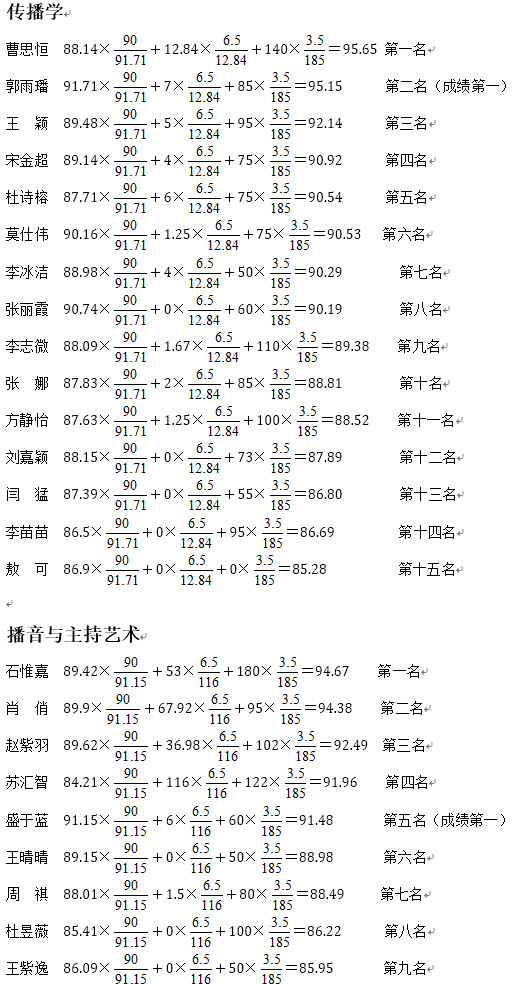 传播学

曹思恒 $88.14\times\frac{90}{91.71}+12.84\times\frac{6.5}{12.84}+140\times\frac{3.5}{185}=95.65$ 第一名

郭雨璠 $91.71\times\frac{90}{91.71}+7\times\frac{6.5}{12.84}+85\times\frac{3.5}{185}=95.15$ 第二名（成绩第一）

王 颖 $89.48\times\frac{90}{91.71}+5\times\frac{6.5}{12.84}+95\times\frac{3.5}{185}=92.14$ 第三名

宋金超 $89.14\times\frac{90}{91.71}+4\times\frac{6.5}{12.84}+75\times\frac{3.5}{185}=90.92$ 第四名

杜诗榕 $87.71\times\frac{90}{91.71}+6\times\frac{6.5}{12.84}+75\times\frac{3.5}{185}=90.54$ 第五名

莫仕伟 $90.16\times\frac{90}{91.71}+1.25\times\frac{6.5}{12.84}+75\times\frac{3.5}{185}=90.53$ 第六名

李冰洁 $88.98\times\frac{90}{91.71}+4\times\frac{6.5}{12.84}+50\times\frac{3.5}{185}=90.29$ 第七名

张丽霞 $90.74\times\frac{90}{91.71}+0\times\frac{6.5}{12.84}+60\times\frac{3.5}{185}=90.19$ 第八名

李志微 $88.09\times\frac{90}{91.71}+1.67\times\frac{6.5}{12.84}+110\times\frac{3.5}{185}=89.38$ 第九名

张 娜 $87.83\times\frac{90}{91.71}+2\times\frac{6.5}{12.84}+85\times\frac{3.5}{185}=88.81$ 第十名

方静怡 $87.63\times\frac{90}{91.71}+1.25\times\frac{6.5}{12.84}+100\times\frac{3.5}{185}=88.52$ 第十一名

刘嘉颖 $88.15\times\frac{90}{91.71}+0\times\frac{6.5}{12.84}+73\times\frac{3.5}{185}=87.89$ 第十二名

闫 猛 $87.39\times\frac{90}{91.71}+0\times\frac{6.5}{12.84}+55\times\frac{3.5}{185}=86.80$ 第十三名

李苗苗 $86.5\times\frac{90}{91.71}+0\times\frac{6.5}{12.84}+95\times\frac{3.5}{185}=86.69$ 第十四名

敖 可 $86.9\times\frac{90}{91.71}+0\times\frac{6.5}{12.84}+0\times\frac{3.5}{185}=85.28$ 第十五名

播音与主持艺术

石惟嘉 $89.42\times\frac{90}{91.15}+53\times\frac{6.5}{116}+180\times\frac{3.5}{185}=94.67$ 第一名

肖 俏 $89.9\times\frac{90}{91.15}+67.92\times\frac{6.5}{116}+95\times\frac{3.5}{185}=94.38$ 第二名

赵紫羽 $89.62\times\frac{90}{91.15}+36.98\times\frac{6.5}{116}+102\times\frac{3.5}{185}=92.49$ 第三名

苏汇智 $84.21\times\frac{90}{91.15}+116\times\frac{6.5}{116}+122\times\frac{3.5}{185}=91.96$ 第四名

盛于蓝 $91.15\times\frac{90}{91.15}+6\times\frac{6.5}{116}+60\times\frac{3.5}{185}=91.48$ 第五名（成绩第一）

王晴晴 $89.15\times\frac{90}{91.15}+0\times\frac{6.5}{116}+50\times\frac{3.5}{185}=88.98$ 第六名

周 祺 $88.01\times\frac{90}{91.15}+1.5\times\frac{6.5}{116}+80\times\frac{3.5}{185}=88.49$ 第七名

杜昱薇 $85.41\times\frac{90}{91.15}+0\times\frac{6.5}{116}+100\times\frac{3.5}{185}=86.22$ 第八名

王紫逸 $86.09\times\frac{90}{91.15}+0\times\frac{6.5}{116}+50\times\frac{3.5}{185}=85.95$ 第九名